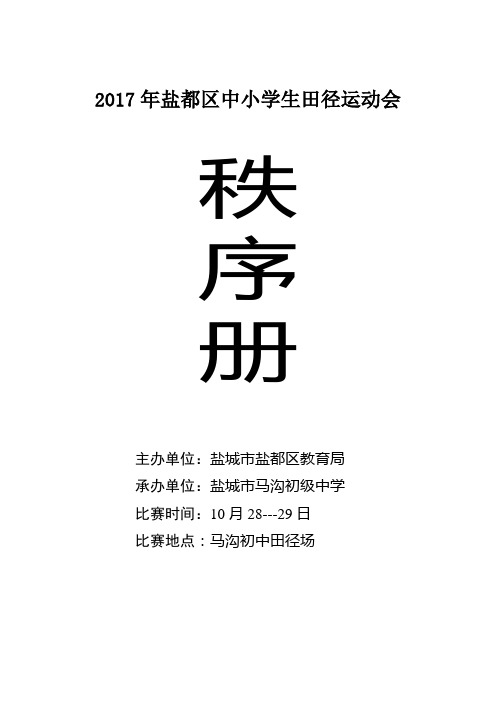 2017 年盐都区中小学生田径运动会

秩

序

册

主办单位：盐城市盐都区教育局

承办单位：盐城市马沟初级中学

比赛时间：10 月 28---29 日

比赛地点：马沟初中田径场